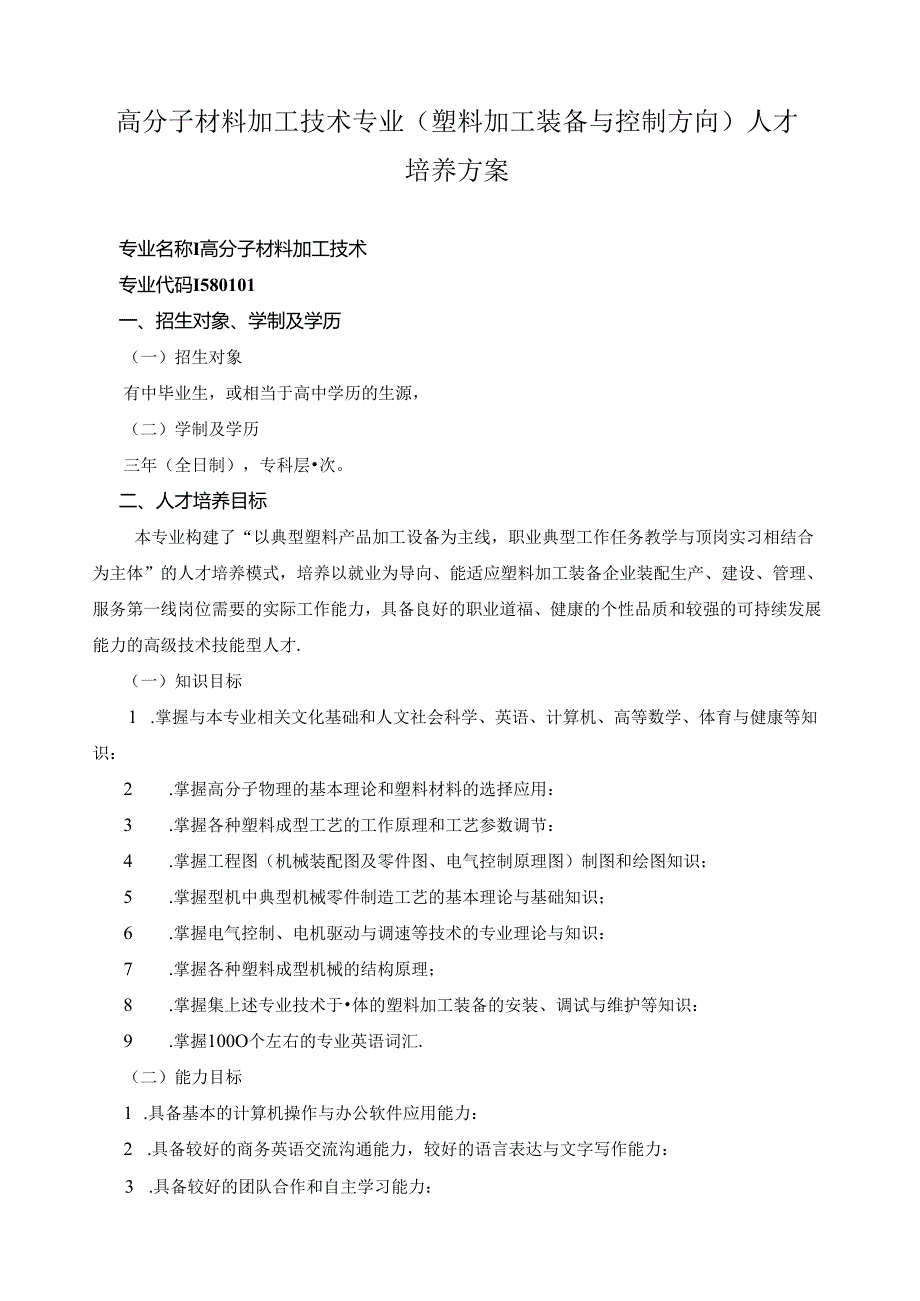 高分子材料加工技术专业（塑料加工装备与控制方向）人才培养方案

专业名称I高分子材料加工技术

专业代码I580101

一、招生对象、学制及学历

（一）招生对象

有中毕业生，或相当于高中学历的生源，

（二）学制及学历

三年（全日制），专科层•次。

二、人才培养目标

本专业构建了“以典型塑料产品加工设备为主线，职业典型工作任务教学与顶岗实习相结合为主体”的人才培养模式，培养以就业为导向、能适应塑料加工装备企业装配生产、建设、管理、服务第一线岗位需要的实际工作能力，具备良好的职业道福、健康的个性品质和较强的可持续发展能力的高级技术技能型人才.

（一）知识目标

1 .掌握与本专业相关文化基础和人文社会科学、英语、计算机、高等数学、体育与健康等知识：

2 .掌握高分子物理的基本理论和塑料材料的选择应用：

3 .掌握各种塑料成型工艺的工作原理和工艺参数调节：

4 .掌握工程图（机械装配图及零件图、电气控制原理图）制图和绘图知识；

5 .掌握型机中典型机械零件制造工艺的基本理论与基础知识；

6 .掌握电气控制、电机驱动与调速等技术的专业理论与知识：

7 .掌握各种塑料成型机械的结构原理；

8 .掌握集上述专业技术于•体的塑料加工装备的安装、调试与维护等知识：

9 .掌握100O个左右的专业英语词汇.

（二）能力目标

1 .具备基本的计算机操作与办公软件应用能力：

2 .具备较好的商务英语交流沟通能力，较好的语言表达与文字写作能力：

3 .具备较好的团队合作和自主学习能力：